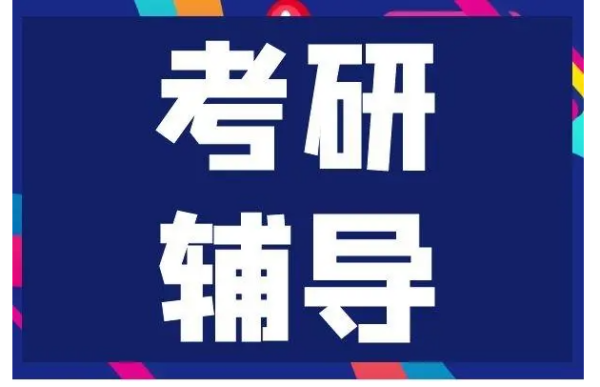 考研
辅导